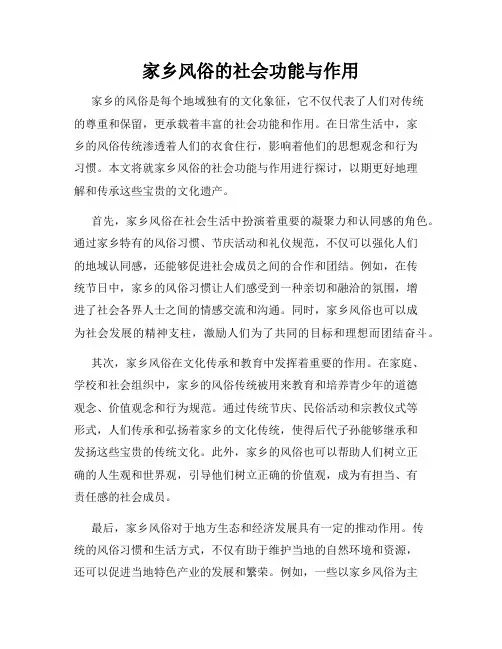 家乡风俗的社会功能与作用

家乡的风俗是每个地域独有的文化象征，它不仅代表了人们对传统的尊重和保留，更承载着丰富的社会功能和作用。在日常生活中，家乡的风俗传统渗透着人们的衣食住行，影响着他们的思想观念和行为习惯。本文将就家乡风俗的社会功能与作用进行探讨，以期更好地理解和传承这些宝贵的文化遗产。

首先，家乡风俗在社会生活中扮演着重要的凝聚力和认同感的角色。通过家乡特有的风俗习惯、节庆活动和礼仪规范，不仅可以强化人们的地域认同感，还能够促进社会成员之间的合作和团结。例如，在传统节日中，家乡的风俗习惯让人们感受到一种亲切和融洽的氛围，增进了社会各界人士之间的情感交流和沟通。同时，家乡风俗也可以成为社会发展的精神支柱，激励人们为了共同的目标和理想而团结奋斗。

其次，家乡风俗在文化传承和教育中发挥着重要的作用。在家庭、学校和社会组织中，家乡的风俗传统被用来教育和培养青少年的道德观念、价值观念和行为规范。通过传统节庆、民俗活动和宗教仪式等形式，人们传承和弘扬着家乡的文化传统，使得后代子孙能够继承和发扬这些宝贵的传统文化。此外，家乡的风俗也可以帮助人们树立正确的人生观和世界观，引导他们树立正确的价值观，成为有担当、有责任感的社会成员。

最后，家乡风俗对于地方生态和经济发展具有一定的推动作用。传统的风俗习惯和生活方式，不仅有助于维护当地的自然环境和资源，还可以促进当地特色产业的发展和繁荣。例如，一些以家乡风俗为主